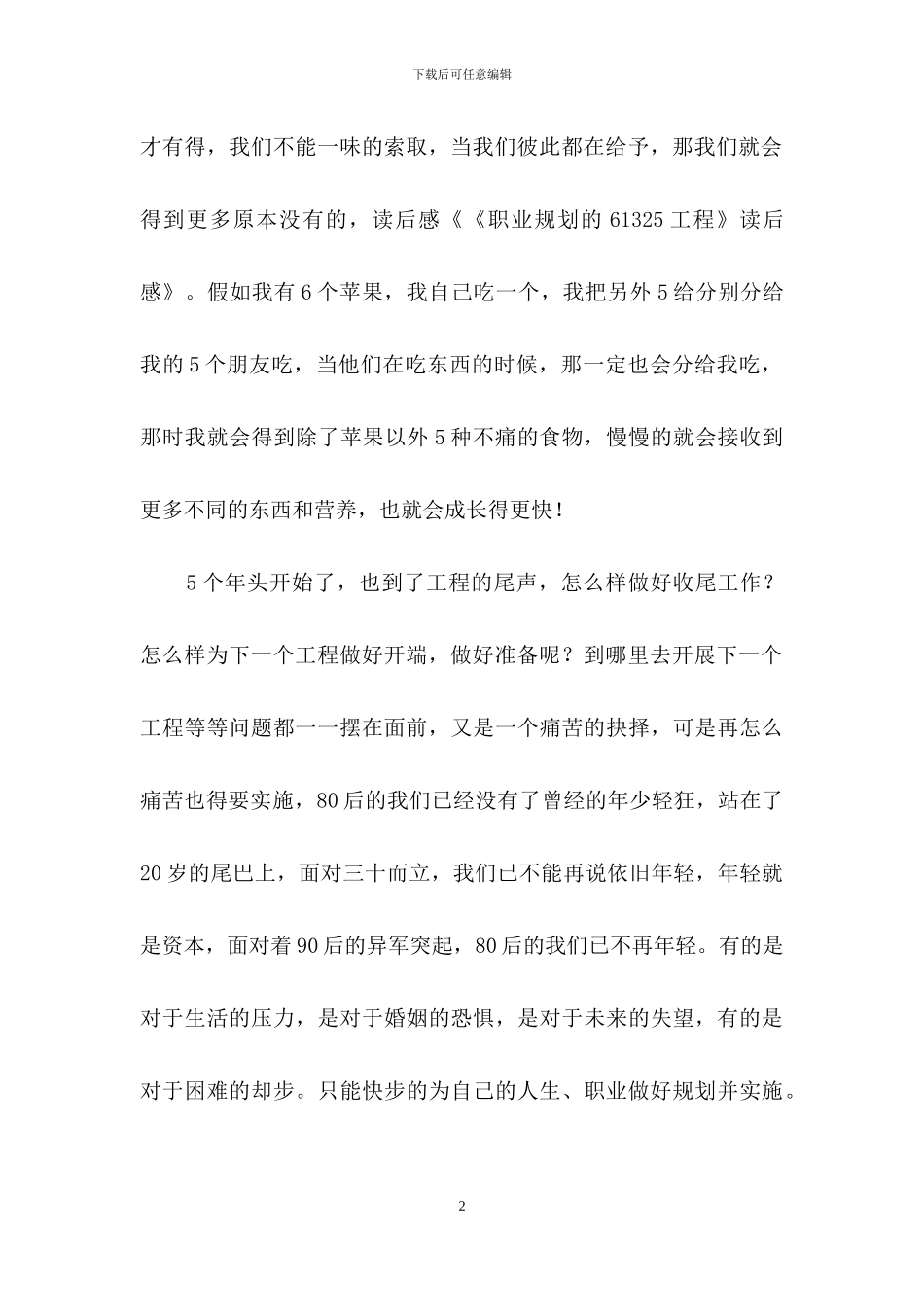 下载后可任意编辑

才有得，我们不能一味的索取，当我们彼此都在给予，那我们就会得到更多原本没有的，读后感《《职业规划的 61325 工程》读后感》。假如我有 6 个苹果，我自己吃一个，我把另外 5 给分别分给我的 5 个朋友吃，当他们在吃东西的时候，那一定也会分给我吃，那时我就会得到除了苹果以外 5 种不痛的食物，慢慢的就会接收到更多不同的东西和营养，也就会成长得更快！

5 个年头开始了，也到了工程的尾声，怎么样做好收尾工作？怎么样为下一个工程做好开端，做好准备呢？到哪里去开展下一个工程等等问题都一一摆在面前，又是一个痛苦的抉择，可是再怎么痛苦也得要实施，80 后的我们已经没有了曾经的年少轻狂，站在了 20 岁的尾巴上，面对三十而立，我们已不能再说依旧年轻，年轻就是资本，面对着 90 后的异军突起，80 后的我们已不再年轻。有的是对于生活的压力，是对于婚姻的恐惧，是对于未来的失望，有的是对于困难的却步。只能快步的为自己的人生、职业做好规划并实施。

2